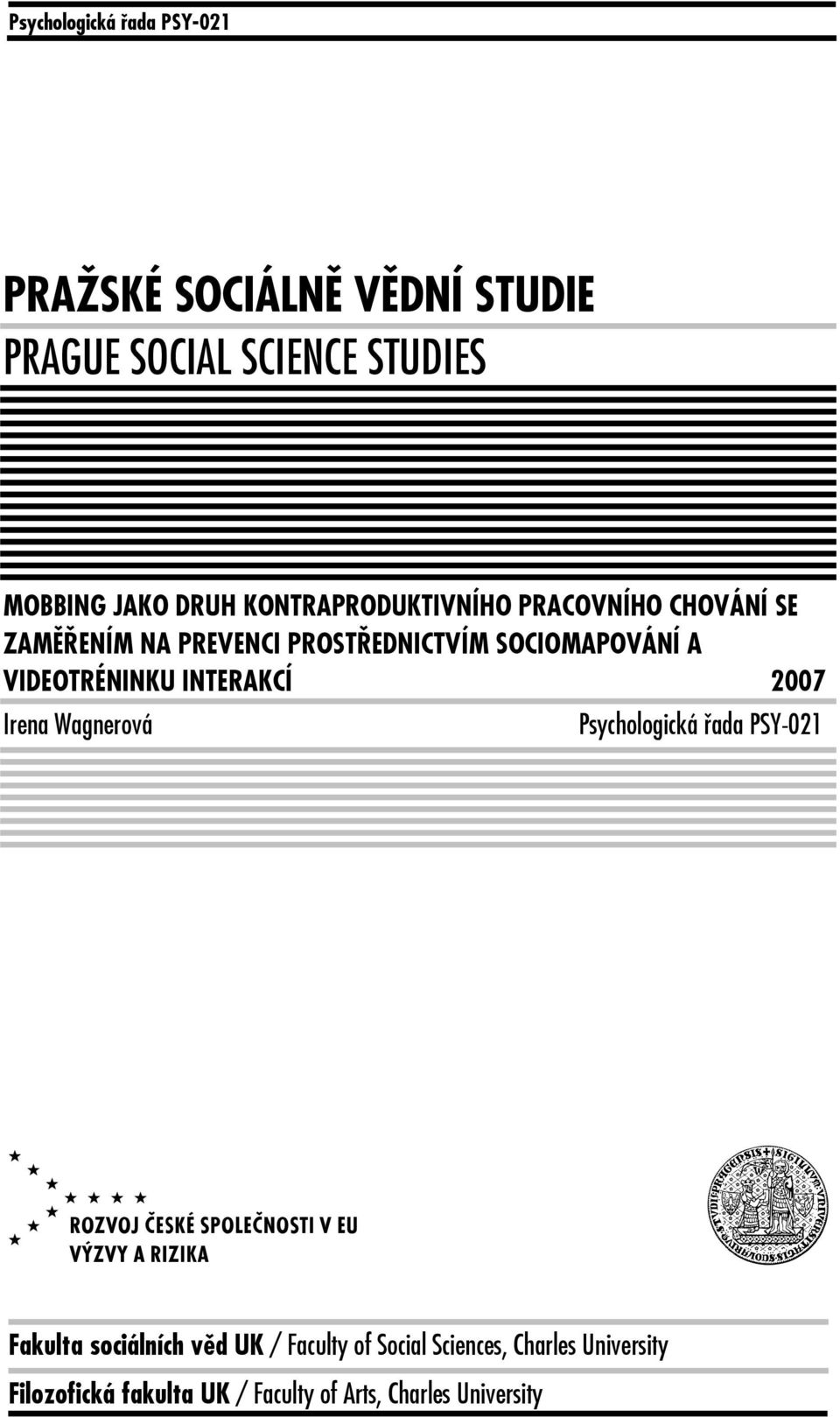 Psychologická řada PSY-021

PRAŽSKÉ SOCIÁLNĚ VĚDNÍ STUDIE
PRAGUE SOCIAL SCIENCE STUDIES

MOBBING JAKO DRUH KONTRAPRODUKTIVNÍHO PRACOVNÍHO CHOVÁNÍ SE ZAMĚŘENÍM NA PREVENCI PROSTŘEDNICTVÍM SOCIOMAPOVÁNÍ A VIDEOTRÉNINKU INTERAKCÍ 2007

Irena Wagnerová Psychologická řada PSY-021

ROZVOJ ČESKÉ SPOLEČNOSTI V EU
VÝZVY A RIZIKA

Fakulta sociálních věd UK / Faculty of Social Sciences, Charles University
Filozofická fakulta UK / Faculty of Arts, Charles University